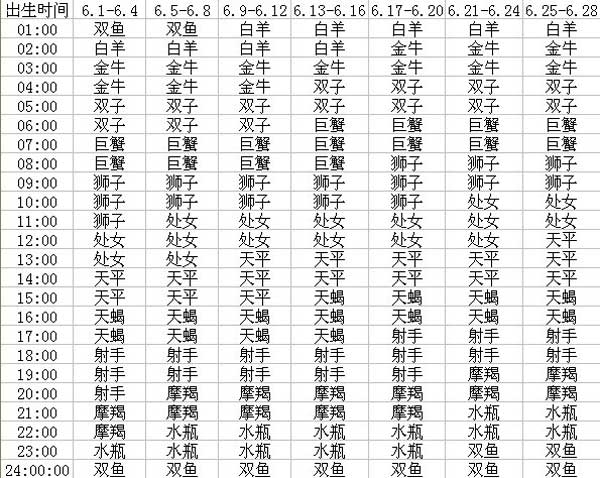 | 出生时间 | 6.1-6.4 | 6.5-6.8 | 6.9-6.12 | 6.13-6.16 | 6.17-6.20 | 6.21-6.24 | 6.25-6.28 |
|---|---|---|---|---|---|---|---|
| 01:00 | 双鱼 | 双鱼 | 白羊 | 白羊 | 白羊 | 白羊 | 白羊 |
| 02:00 | 白羊 | 白羊 | 白羊 | 白羊 | 金牛 | 金牛 | 金牛 |
| 03:00 | 金牛 | 金牛 | 金牛 | 金牛 | 金牛 | 金牛 | 金牛 |
| 04:00 | 金牛 | 金牛 | 金牛 | 双子 | 双子 | 双子 | 双子 |
| 05:00 | 双子 | 双子 | 双子 | 双子 | 双子 | 双子 | 双子 |
| 06:00 | 双子 | 双子 | 双子 | 巨蟹 | 巨蟹 | 巨蟹 | 巨蟹 |
| 07:00 | 巨蟹 | 巨蟹 | 巨蟹 | 巨蟹 | 巨蟹 | 巨蟹 | 巨蟹 |
| 08:00 | 巨蟹 | 巨蟹 | 巨蟹 | 巨蟹 | 狮子 | 狮子 | 狮子 |
| 09:00 | 狮子 | 狮子 | 狮子 | 狮子 | 狮子 | 狮子 | 狮子 |
| 10:00 | 狮子 | 狮子 | 狮子 | 狮子 | 狮子 | 处女 | 处女 |
| 11:00 | 狮子 | 处女 | 处女 | 处女 | 处女 | 处女 | 处女 |
| 12:00 | 处女 | 处女 | 处女 | 处女 | 处女 | 处女 | 天平 |
| 13:00 | 处女 | 处女 | 天平 | 天平 | 天平 | 天平 | 天平 |
| 14:00 | 天平 | 天平 | 天平 | 天平 | 天平 | 天平 | 天平 |
| 15:00 | 天平 | 天平 | 天平 | 天蝎 | 天蝎 | 天蝎 | 天蝎 |
| 16:00 | 天蝎 | 天蝎 | 天蝎 | 天蝎 | 天蝎 | 天蝎 | 天蝎 |
| 17:00 | 天蝎 | 天蝎 | 天蝎 | 天蝎 | 射手 | 射手 | 射手 |
| 18:00 | 射手 | 射手 | 射手 | 射手 | 射手 | 射手 | 射手 |
| 19:00 | 射手 | 射手 | 射手 | 射手 | 射手 | 摩羯 | 摩羯 |
| 20:00 | 射手 | 摩羯 | 摩羯 | 摩羯 | 摩羯 | 摩羯 | 摩羯 |
| 21:00 | 摩羯 | 摩羯 | 摩羯 | 摩羯 | 摩羯 | 水瓶 | 水瓶 |
| 22:00 | 摩羯 | 水瓶 | 水瓶 | 水瓶 | 水瓶 | 水瓶 | 水瓶 |
| 23:00 | 水瓶 | 水瓶 | 水瓶 | 水瓶 | 水瓶 | 双鱼 | 双鱼 |
| 24:00:00 | 双鱼 | 双鱼 | 双鱼 | 双鱼 | 双鱼 | 双鱼 | 双鱼 |